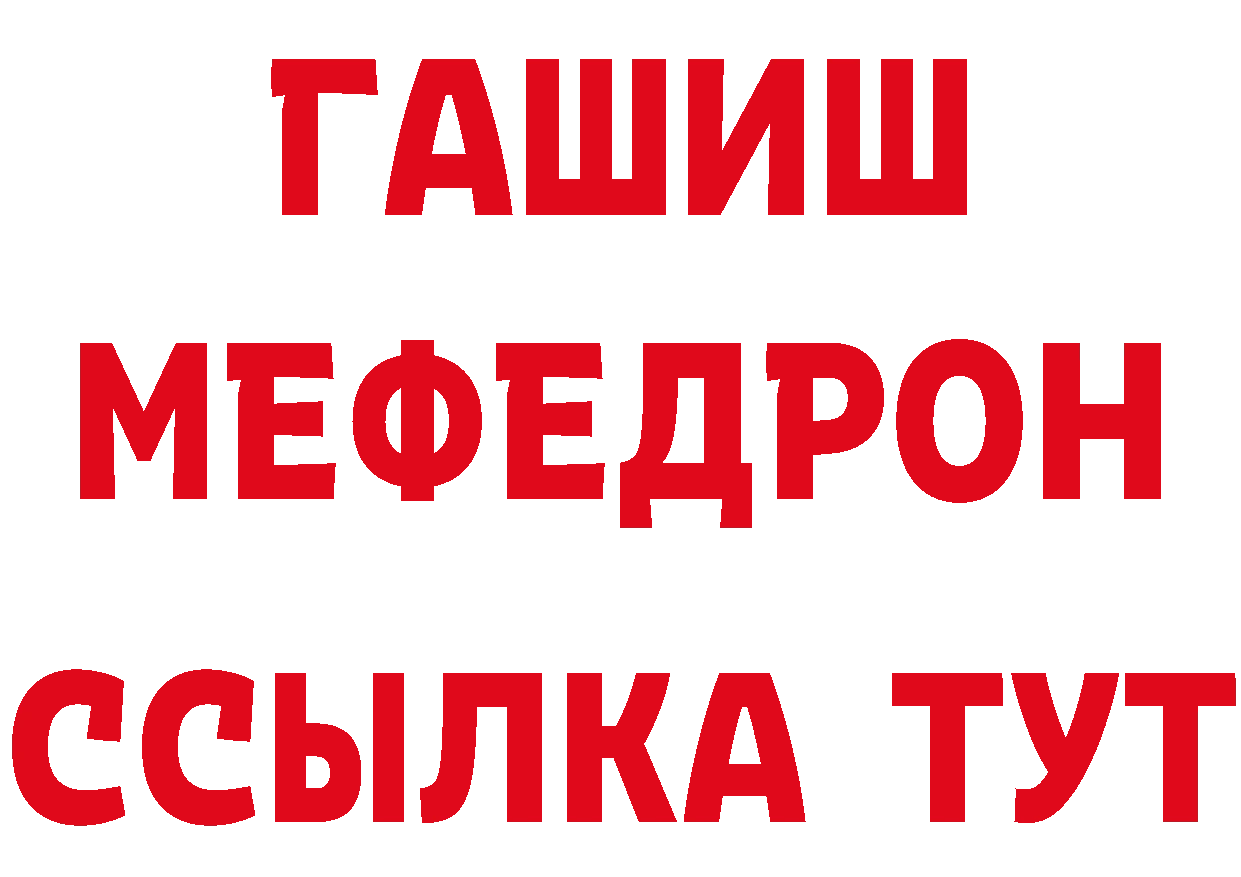 ГАШИШ
МЕФЕДРОН
ССЫЛКА ТУТ